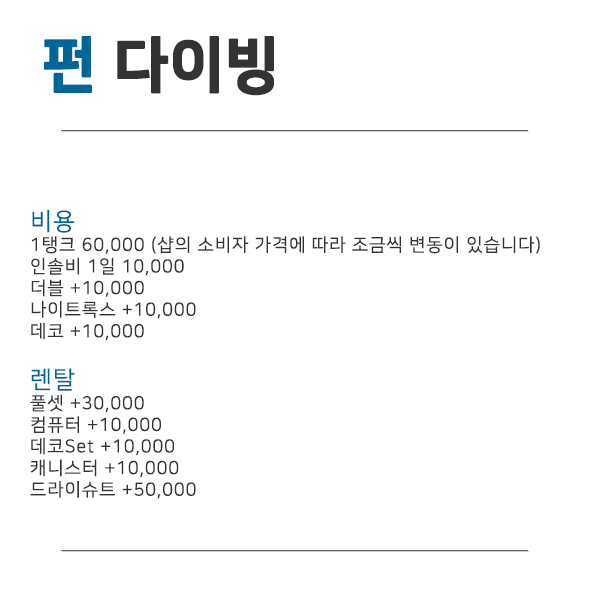 펀 다이빙

비용
1탱크 60,000 (샵의 소비자 가격에 따라 조금씩 변동이 있습니다)
인솔비 1일 10,000
더블 +10,000
나이트록스 +10,000
데코 +10,000

렌탈
풀셋 +30,000
컴퓨터 +10,000
데코Set +10,000
캐니스터 +10,000
드라이슈트 +50,000